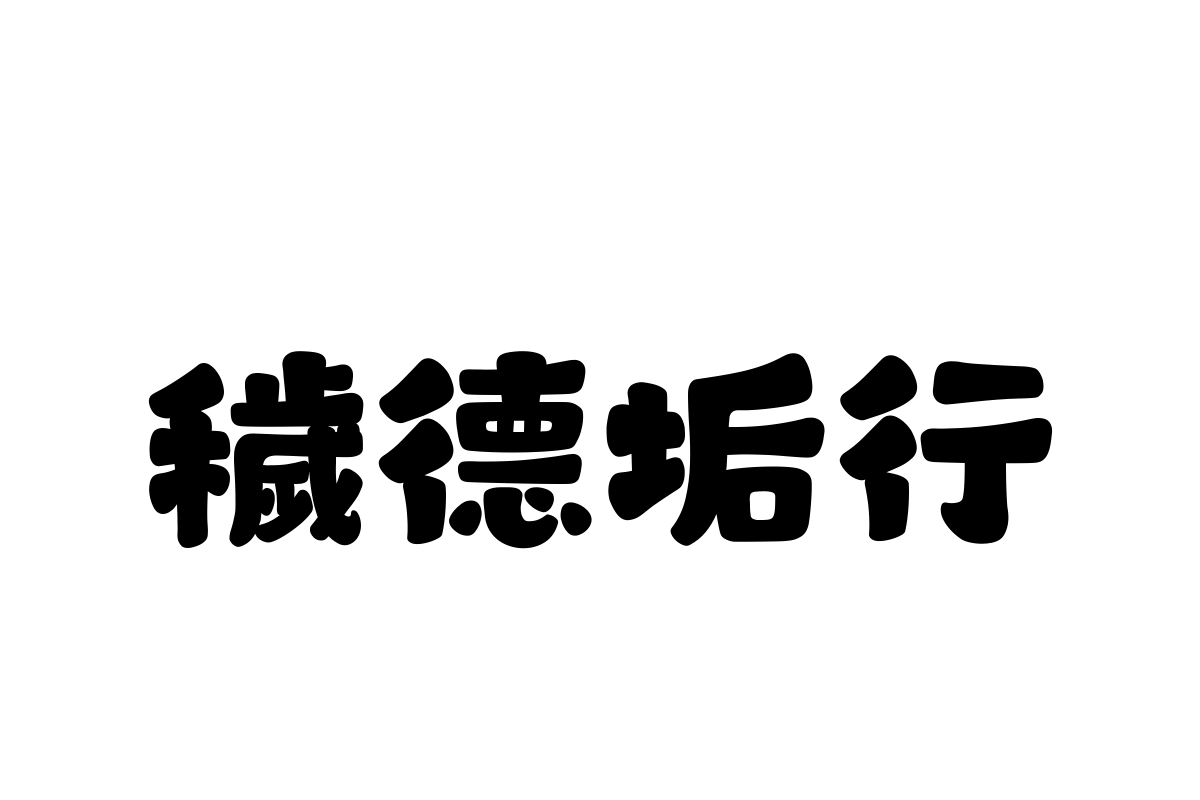 穢德垢行